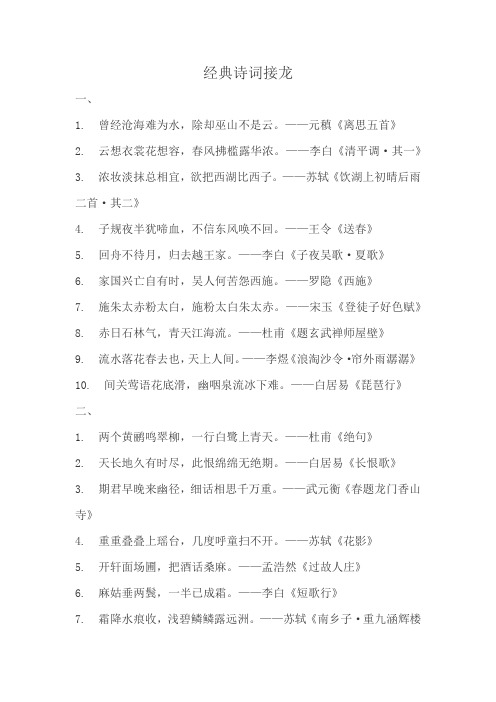 经典诗词接龙

一、

1. 曾经沧海难为水，除却巫山不是云。——元稹《离思五首》

2. 云想衣裳花想容，春风拂槛露华浓。——李白《清平调·其一》

3. 浓妆淡抹总相宜，欲把西湖比西子。——苏轼《饮湖上初晴后雨二首·其二》

4. 子规夜半犹啼血，不信东风唤不回。——王令《送春》

5. 回舟不待月，归去越王家。——李白《子夜吴歌·夏歌》

6. 家国兴亡自有时，吴人何苦怨西施。——罗隐《西施》

7. 施朱太赤粉太白，施粉太白朱太赤。——宋玉《登徒子好色赋》

8. 赤日石林气，青天江海流。——杜甫《题玄武禅师屋壁》

9. 流水落花春去也，天上人间。——李煜《浪淘沙令·帘外雨潺潺》

10. 间关莺语花底滑，幽咽泉流冰下难。——白居易《琵琶行》

二、

1. 两个黄鹂鸣翠柳，一行白鹭上青天。——杜甫《绝句》

2. 天长地久有时尽，此恨绵绵无绝期。——白居易《长恨歌》

3. 期君早晚来幽径，细话相思千万重。——武元衡《春题龙门香山寺》

4. 重重叠叠上瑶台，几度呼童扫不开。——苏轼《花影》

5. 开轩面场圃，把酒话桑麻。——孟浩然《过故人庄》

6. 麻姑垂两鬓，一半已成霜。——李白《短歌行》

7. 霜降水痕收，浅碧鳞鳞露远洲。——苏轼《南乡子·重九涵辉楼